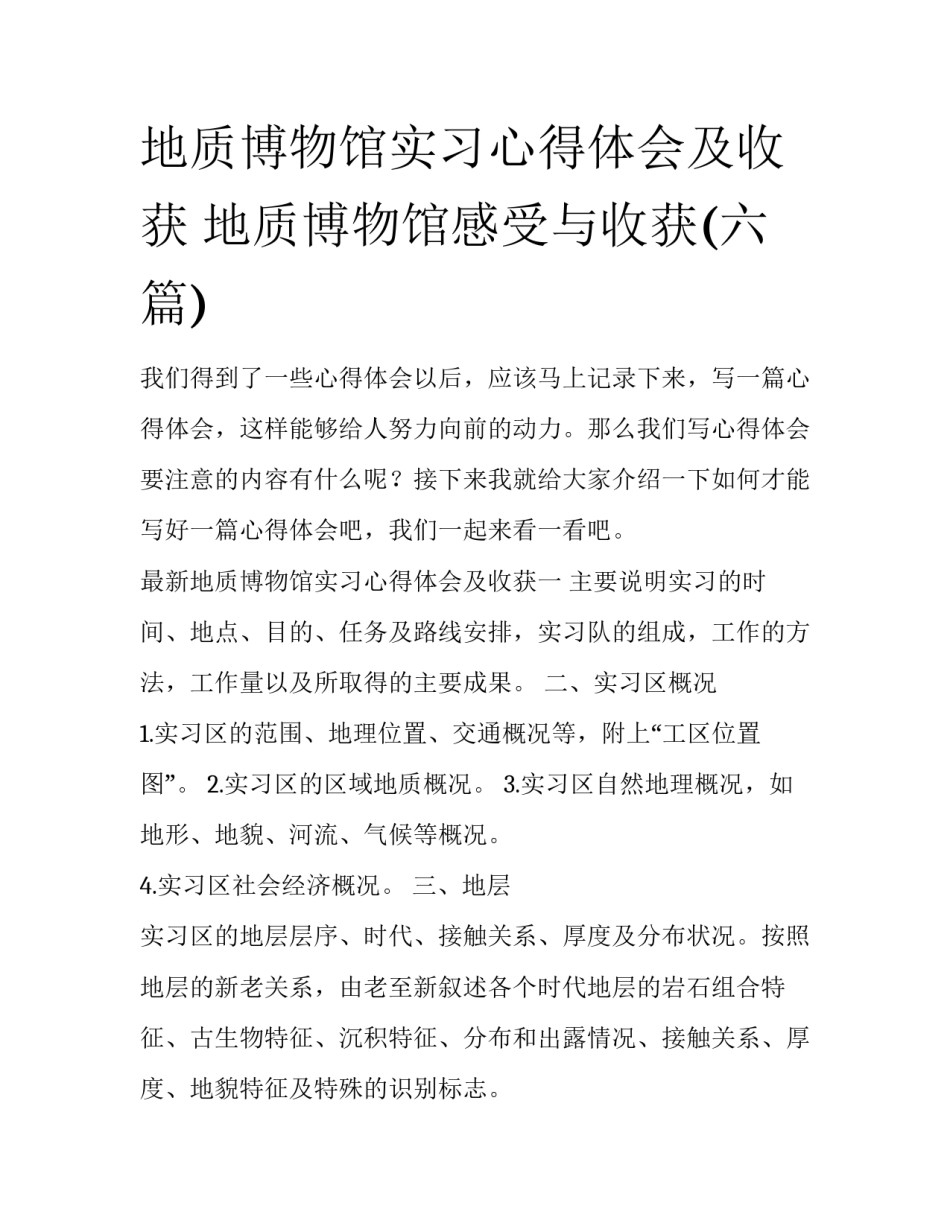 地质博物馆实习心得体会及收获 地质博物馆感受与收获(六篇)

我们得到了一些心得体会以后，应该马上记录下来，写一篇心得体会，这样能够给人努力向前的动力。那么我们写心得体会要注意的内容有什么呢？接下来我就给大家介绍一下如何才能写好一篇心得体会吧，我们一起来看一看吧。

最新地质博物馆实习心得体会及收获一 主要说明实习的时间、地点、目的、任务及路线安排，实习队的组成，工作的方法，工作量以及所取得的主要成果。 二、实习区概况

1.实习区的范围、地理位置、交通概况等，附上“工区位置图”。 2.实习区的区域地质概况。 3.实习区自然地理概况，如地形、地貌、河流、气候等概况。

4.实习区社会经济概况。 三、地层

实习区的地层层序、时代、接触关系、厚度及分布状况。按照地层的新老关系，由老至新叙述各个时代地层的岩石组合特征、古生物特征、沉积特征、分布和出露情况、接触关系、厚度、地貌特征及特殊的识别标志。